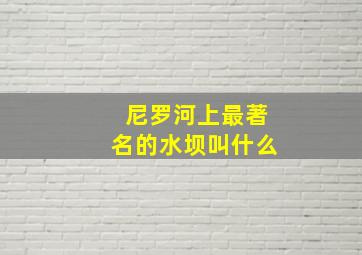 尼罗河上最著名的水坝叫什么